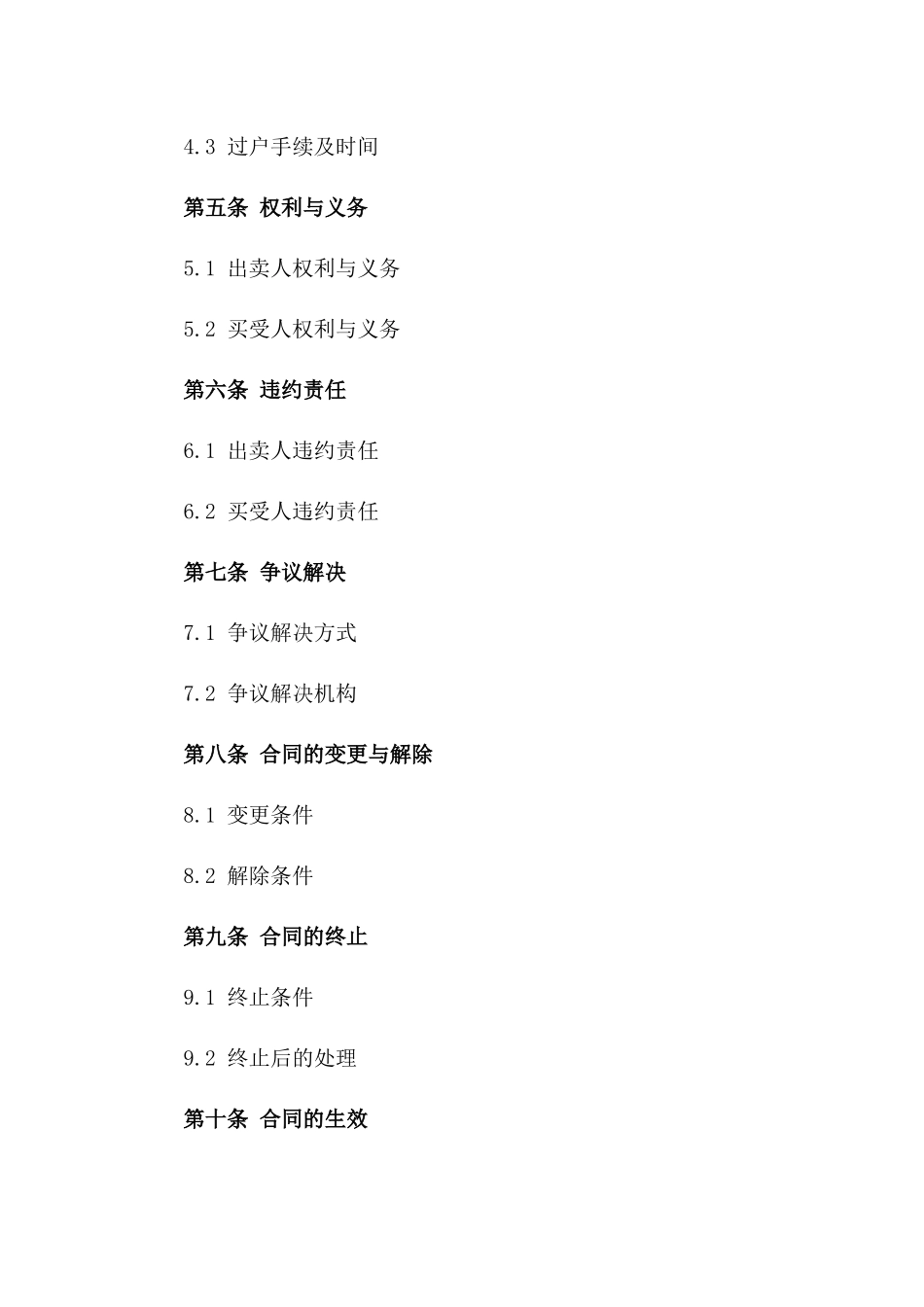 4.3 过户手续及时间

第五条 权利与义务

5.1 出卖人权利与义务

5.2 买受人权利与义务

第六条 违约责任

6.1 出卖人违约责任

6.2 买受人违约责任

第七条 争议解决

7.1 争议解决方式

7.2 争议解决机构

第八条 合同的变更与解除

8.1 变更条件

8.2 解除条件

第九条 合同的终止

9.1 终止条件

9.2 终止后的处理

第十条 合同的生效